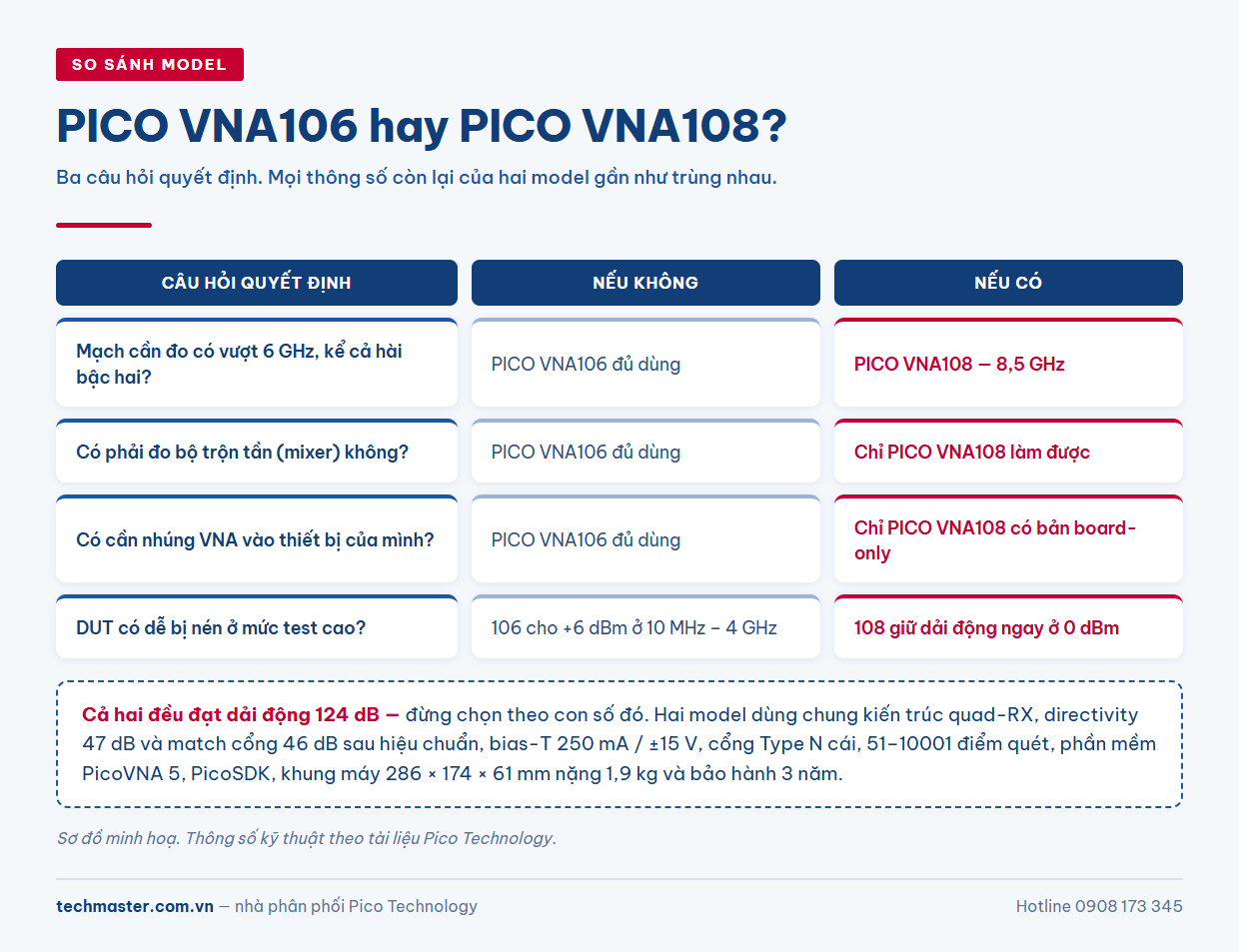 SO SÁNH MODEL

PICO VNA106 hay PICO VNA108?

Ba câu hỏi quyết định. Mọi thông số còn lại của hai model gần như trùng nhau.

| CÂU HỎI QUYẾT ĐỊNH | NẾU KHÔNG | NẾU CÓ |
|---|---|---|
| Mạch cần đo có vượt 6 GHz, kể cả hài bậc hai? | PICO VNA106 đủ dùng | PICO VNA108 — 8,5 GHz |
| Có phải đo bộ trộn tần (mixer) không? | PICO VNA106 đủ dùng | Chỉ PICO VNA108 làm được |
| Có cần nhúng VNA vào thiết bị của mình? | PICO VNA106 đủ dùng | Chỉ PICO VNA108 có bản board-only |
| DUT có dễ bị nén ở mức test cao? | 106 cho +6 dBm ở 10 MHz – 4 GHz | 108 giữ dải động ngay ở 0 dBm |

Cả hai đều đạt dải động 124 dB — đừng chọn theo con số đó. Hai model dùng chung kiến trúc quad-RX, directivity 47 dB và match cổng 46 dB sau hiệu chuẩn, bias-T 250 mA / ±15 V, cổng Type N cái, 51–10001 điểm quét, phần mềm PicoVNA 5, PicoSDK, khung máy 286 × 174 × 61 mm nặng 1,9 kg và bảo hành 3 năm.

Sơ đồ minh hoạ. Thông số kỹ thuật theo tài liệu Pico Technology.

techmaster.com.vn — nhà phân phối Pico Technology

Hotline 0908 173 345